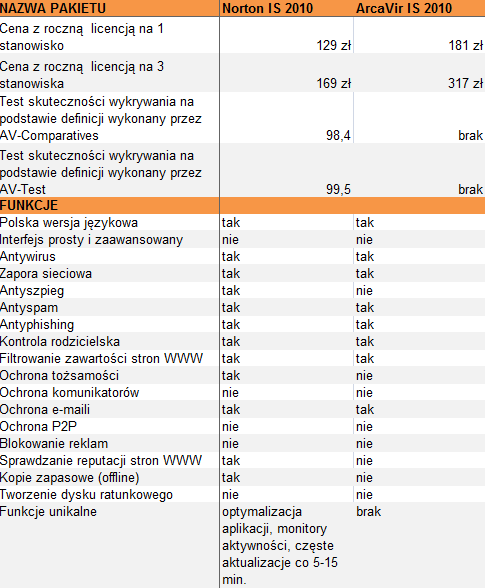 | NAZWA PAKIETU | Norton IS 2010 | ArcaVir IS 2010 |
|---|---|---|
| Cena z roczną licencją na 1 stanowisko | 129 zł | 181 zł |
| Cena z roczną licencją na 3 stanowiska | 169 zł | 317 zł |
| Test skuteczności wykrywania na podstawie definicji wykonany przez AV-Comparatives | 98,4 | brak |
| Test skuteczności wykrywania na podstawie definicji wykonany przez AV-Test | 99,5 | brak |
| FUNKCJE | | |
| Polska wersja językowa | tak | tak |
| Interfejs prosty i zaawansowany | nie | nie |
| Antywirus | tak | tak |
| Zapora sieciowa | tak | tak |
| Antyszpieg | tak | nie |
| Antyspam | tak | tak |
| Antyphishing | tak | tak |
| Kontrola rodzicielska | tak | tak |
| Filtrowanie zawartości stron WWW | tak | tak |
| Ochrona tożsamości | tak | nie |
| Ochrona komunikatorów | nie | nie |
| Ochrona e-maili | tak | tak |
| Ochrona P2P | nie | nie |
| Blokowanie reklam | nie | nie |
| Sprawdzanie reputacji stron WWW | tak | nie |
| Kopie zapasowe (offline) | tak | nie |
| Tworzenie dysku ratunkowego | nie | nie |
| Funkcje unikalne | optymalizacja aplikacji, monitory aktywności, częste aktualizacje co 5-15 min. | brak |